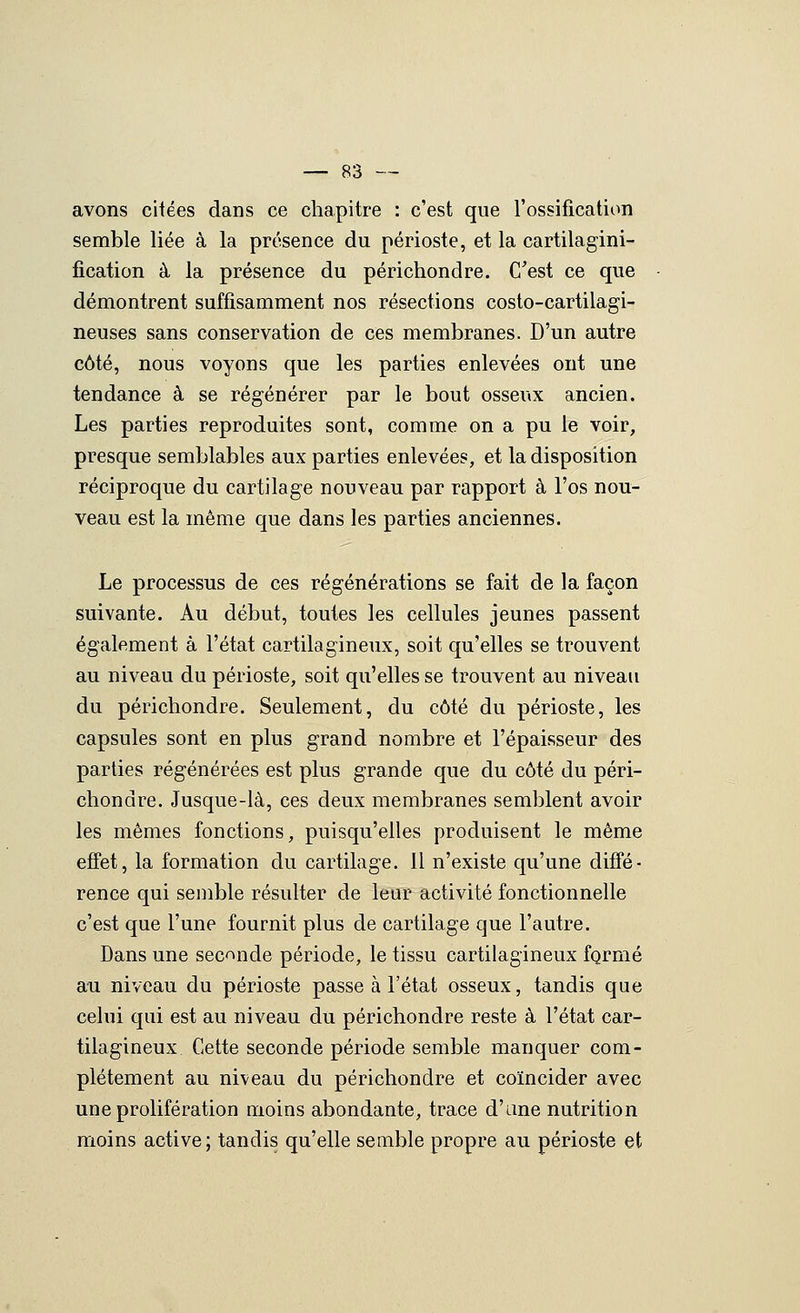 — 83 —

avons citées dans ce chapitre : c'est que l'ossification semble liée à la présence du périoste, et la cartilaginification à la présence du périchondre. C'est ce que démontrent suffisamment nos résections costo-cartilagineuses sans conservation de ces membranes. D'un autre côté, nous voyons que les parties enlevées ont une tendance à se régénérer par le bout osseux ancien. Les parties reproduites sont, comme on a pu le voir, presque semblables aux parties enlevées, et la disposition réciproque du cartilage nouveau par rapport à l'os nouveau est la même que dans les parties anciennes.

Le processus de ces régénérations se fait de la façon suivante. Au début, toutes les cellules jeunes passent également à l'état cartilagineux, soit qu'elles se trouvent au niveau du périoste, soit qu'elles se trouvent au niveau du périchondre. Seulement, du côté du périoste, les capsules sont en plus grand nombre et l'épaisseur des parties régénérées est plus grande que du côté du périchondre. Jusque-là, ces deux membranes semblent avoir les mêmes fonctions, puisqu'elles produisent le même effet, la formation du cartilage. Il n'existe qu'une différence qui semble résulter de leur activité fonctionnelle c'est que l'une fournit plus de cartilage que l'autre.

Dans une seconde période, le tissu cartilagineux formé au niveau du périoste passe à l'état osseux, tandis que celui qui est au niveau du périchondre reste à l'état cartilagineux. Cette seconde période semble manquer complétement au niveau du périchondre et coïncider avec une prolifération moins abondante, trace d'une nutrition moins active; tandis qu'elle semble propre au périoste et